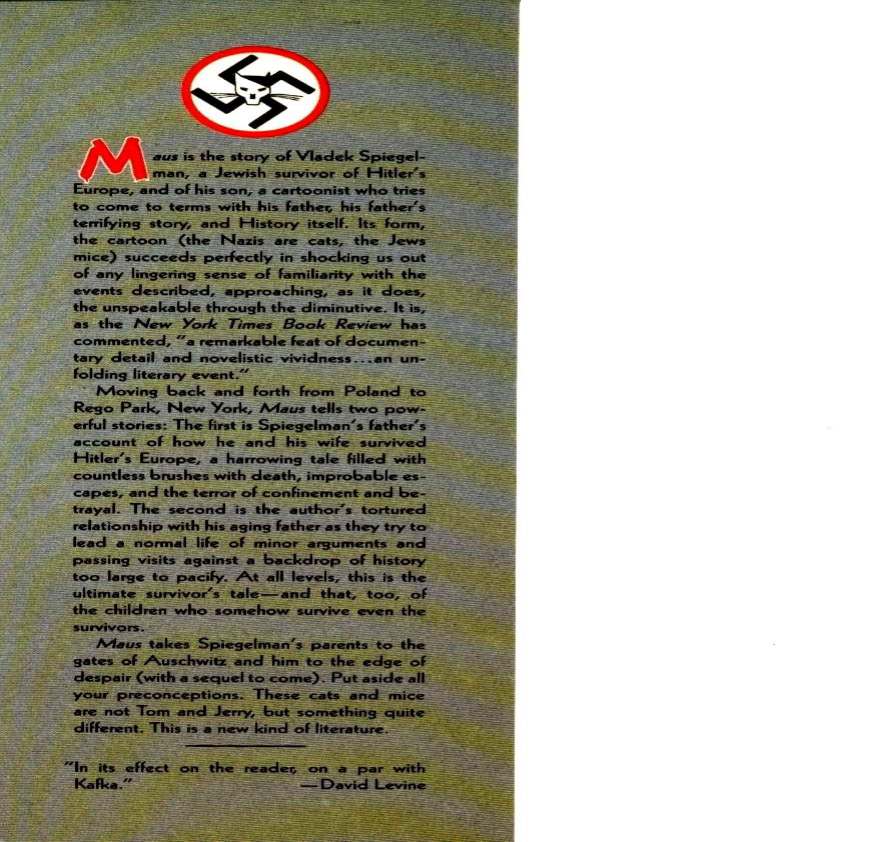 Maus is the story of Vladek Spiegelman, a Jewish survivor of Hitler's Europe, and of his son, a cartoonist who tries to come to terms with his father, his father's terrifying story, and History itself. Its form, the cartoon (the Nazis are cats, the Jews mice) succeeds perfectly in shocking us out of any lingering sense of familiarity with the events described, approaching, as it does, the unspeakable through the diminutive. It is, as the New York Times Book Review has commented, "a remarkable feat of documentary detail and novelistic vividness...an unfolding literary event."

Moving back and forth from Poland to Rego Park, New York, Maus tells two powerful stories: The first is Spiegelman's father's account of how he and his wife survived Hitler's Europe, a harrowing tale filled with countless brushes with death, improbable escapes, and the terror of confinement and betrayal. The second is the author's tortured relationship with his aging father as they try to lead a normal life of minor arguments and passing visits against a backdrop of history too large to pacify. At all levels, this is the ultimate survivor's tale—and that, too, of the children who somehow survive even the survivors.

Maus takes Spiegelman's parents to the gates of Auschwitz and him to the edge of despair (with a sequel to come). Put aside all your preconceptions. These cats and mice are not Tom and Jerry, but something quite different. This is a new kind of literature.

"In its effect on the reader, on a par with Kafka." —David Levine